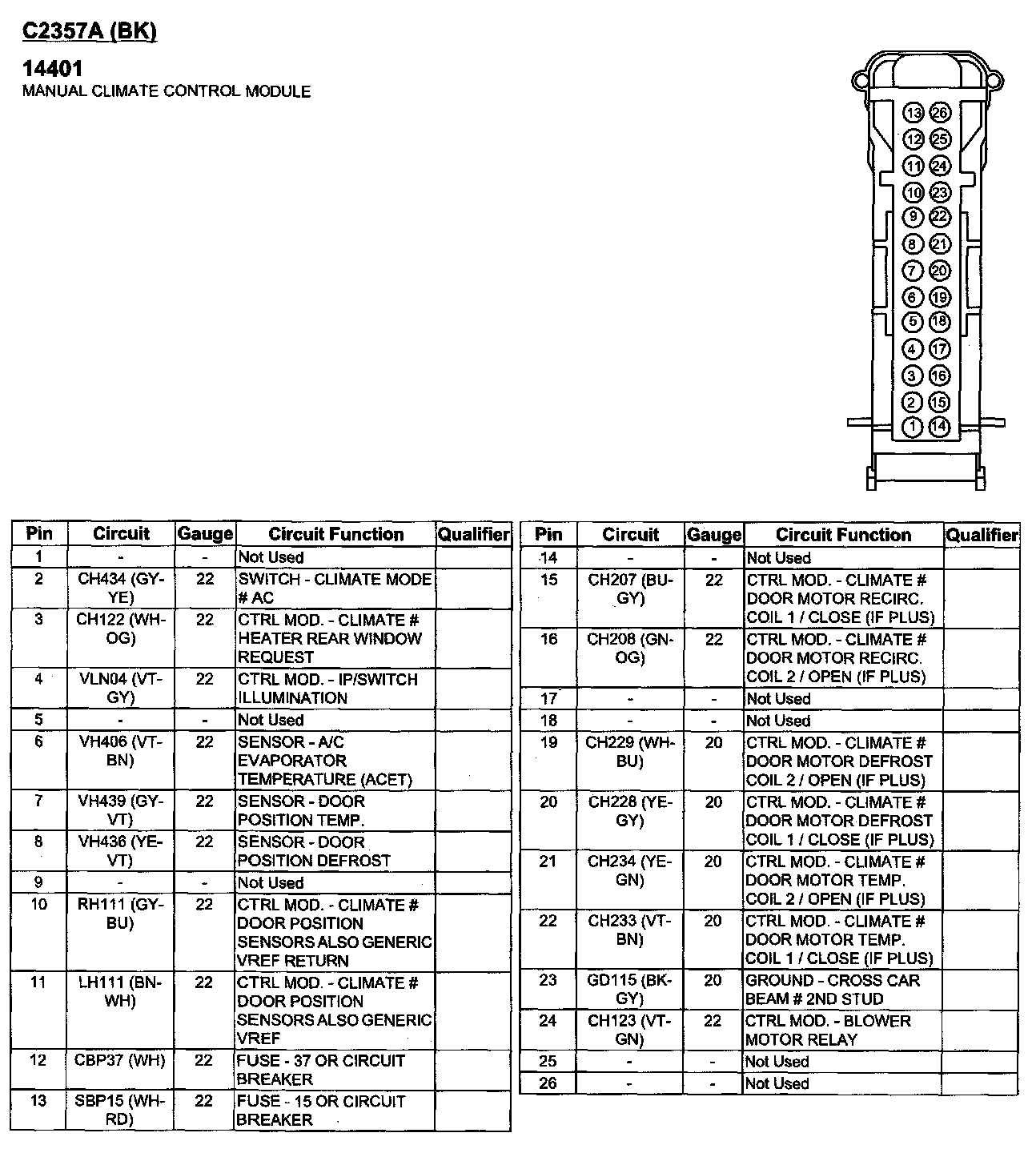 C2357A (BK)

14401
MANUAL CLIMATE CONTROL MODULE

13 26
12 25
11 24
10 23
9 22
8 21
7 20
6 19
5 18
4 17
3 16
2 15
1 14

| Pin | Circuit | Gauge | Circuit Function | Qualifier |
|---|---|---|---|---|
| 1 | - | - | Not Used | |
| 2 | CH434 (GY-YE) | 22 | SWITCH - CLIMATE MODE # AC | |
| 3 | CH122 (WH-OG) | 22 | CTRL MOD. - CLIMATE # HEATER REAR WINDOW REQUEST | |
| 4 | VLN04 (VT-GY) | 22 | CTRL MOD. - IP/SWITCH ILLUMINATION | |
| 5 | - | - | Not Used | |
| 6 | VH406 (VT-BN) | 22 | SENSOR - A/C EVAPORATOR TEMPERATURE (ACET) | |
| 7 | VH439 (GY-VT) | 22 | SENSOR - DOOR POSITION TEMP. | |
| 8 | VH436 (YE-VT) | 22 | SENSOR - DOOR POSITION DEFROST | |
| 9 | - | - | Not Used | |
| 10 | RH111 (GY-BU) | 22 | CTRL MOD. - CLIMATE # DOOR POSITION SENSORS ALSO GENERIC VREF RETURN | |
| 11 | LH111 (BN-WH) | 22 | CTRL MOD. - CLIMATE # DOOR POSITION SENSORS ALSO GENERIC VREF | |
| 12 | CBP37 (WH) | 22 | FUSE - 37 OR CIRCUIT BREAKER | |
| 13 | SBP15 (WH-RD) | 22 | FUSE - 15 OR CIRCUIT BREAKER | |

| Pin | Circuit | Gauge | Circuit Function | Qualifier |
|---|---|---|---|---|
| 14 | - | - | Not Used | |
| 15 | CH207 (BU-GY) | 22 | CTRL MOD. - CLIMATE # DOOR MOTOR RECIRC. COIL 1 / CLOSE (IF PLUS) | |
| 16 | CH208 (GN-OG) | 22 | CTRL MOD. - CLIMATE # DOOR MOTOR RECIRC. COIL 2 / OPEN (IF PLUS) | |
| 17 | - | - | Not Used | |
| 18 | - | - | Not Used | |
| 19 | CH229 (WH-BU) | 20 | CTRL MOD. - CLIMATE # DOOR MOTOR DEFROST COIL 2 / OPEN (IF PLUS) | |
| 20 | CH228 (YE-GY) | 20 | CTRL MOD. - CLIMATE # DOOR MOTOR DEFROST COIL 1 / CLOSE (IF PLUS) | |
| 21 | CH234 (YE-GN) | 20 | CTRL MOD. - CLIMATE # DOOR MOTOR TEMP. COIL 2 / OPEN (IF PLUS) | |
| 22 | CH233 (VT-BN) | 20 | CTRL MOD. - CLIMATE # DOOR MOTOR TEMP. COIL 1 / CLOSE (IF PLUS) | |
| 23 | GD115 (BK-GY) | 20 | GROUND - CROSS CAR BEAM # 2ND STUD | |
| 24 | CH123 (VT-GN) | 22 | CTRL MOD. - BLOWER MOTOR RELAY | |
| 25 | - | - | Not Used | |
| 26 | - | - | Not Used | |